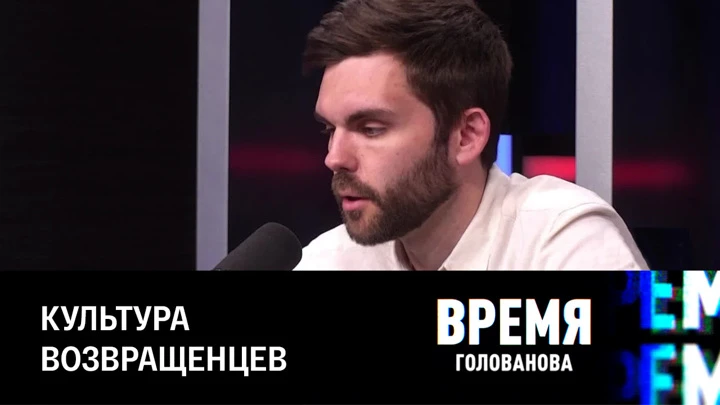 КУЛЬТУРА
ВОЗВРАЩЕНЦЕВ

ВРЕМЯ
ГОЛОВАНОВА